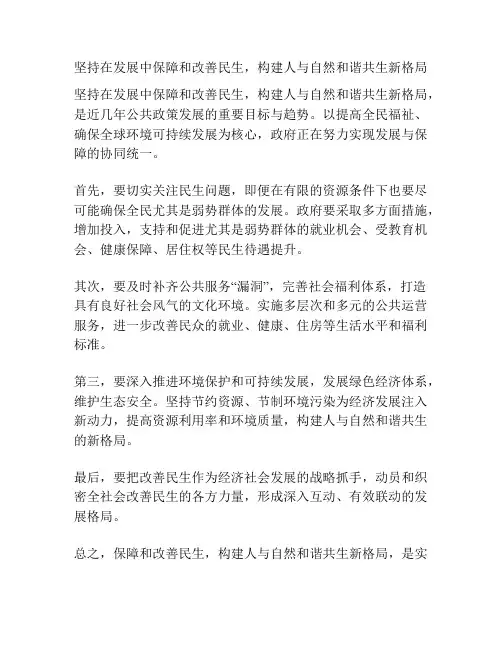 坚持在发展中保障和改善民生，构建人与自然和谐共生新格局

坚持在发展中保障和改善民生，构建人与自然和谐共生新格局，是近几年公共政策发展的重要目标与趋势。以提高全民福祉、确保全球环境可持续发展为核心，政府正在努力实现发展与保障的协同统一。

首先，要切实关注民生问题，即便在有限的资源条件下也要尽可能确保全民尤其是弱势群体的发展。政府要采取多方面措施，增加投入，支持和促进尤其是弱势群体的就业机会、受教育机会、健康保障、居住权等民生待遇提升。

其次，要及时补齐公共服务“漏洞”，完善社会福利体系，打造具有良好社会风气的文化环境。实施多层次和多元的公共运营服务，进一步改善民众的就业、健康、住房等生活水平和福利标准。

第三，要深入推进环境保护和可持续发展，发展绿色经济体系，维护生态安全。坚持节约资源、节制环境污染为经济发展注入新动力，提高资源利用率和环境质量，构建人与自然和谐共生的新格局。

最后，要把改善民生作为经济社会发展的战略抓手，动员和织密全社会改善民生的各方力量，形成深入互动、有效联动的发展格局。

总之，保障和改善民生，构建人与自然和谐共生新格局，是实